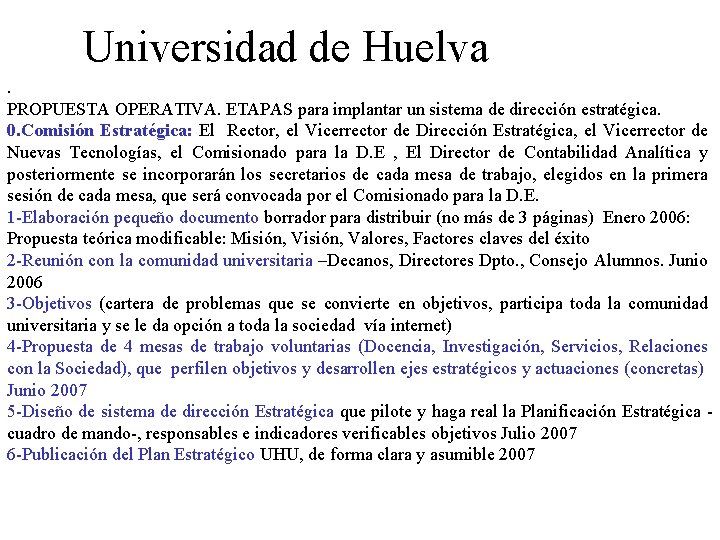 Universidad de Huelva

.
PROPUESTA OPERATIVA. ETAPAS para implantar un sistema de dirección estratégica.
0.Comisión Estratégica: El Rector, el Vicerrector de Dirección Estratégica, el Vicerrector de Nuevas Tecnologías, el Comisionado para la D.E , El Director de Contabilidad Analítica y posteriormente se incorporarán los secretarios de cada mesa de trabajo, elegidos en la primera sesión de cada mesa, que será convocada por el Comisionado para la D.E.
1-Elaboración pequeño documento borrador para distribuir (no más de 3 páginas) Enero 2006: Propuesta teórica modificable: Misión, Visión, Valores, Factores claves del éxito
2-Reunión con la comunidad universitaria –Decanos, Directores Dpto., Consejo Alumnos. Junio 2006
3-Objetivos (cartera de problemas que se convierte en objetivos, participa toda la comunidad universitaria y se le da opción a toda la sociedad vía internet)
4-Propuesta de 4 mesas de trabajo voluntarias (Docencia, Investigación, Servicios, Relaciones con la Sociedad), que perfilen objetivos y desarrollen ejes estratégicos y actuaciones (concretas) Junio 2007
5-Diseño de sistema de dirección Estratégica que pilote y haga real la Planificación Estratégica -cuadro de mando-, responsables e indicadores verificables objetivos Julio 2007
6-Publicación del Plan Estratégico UHU, de forma clara y asumible 2007